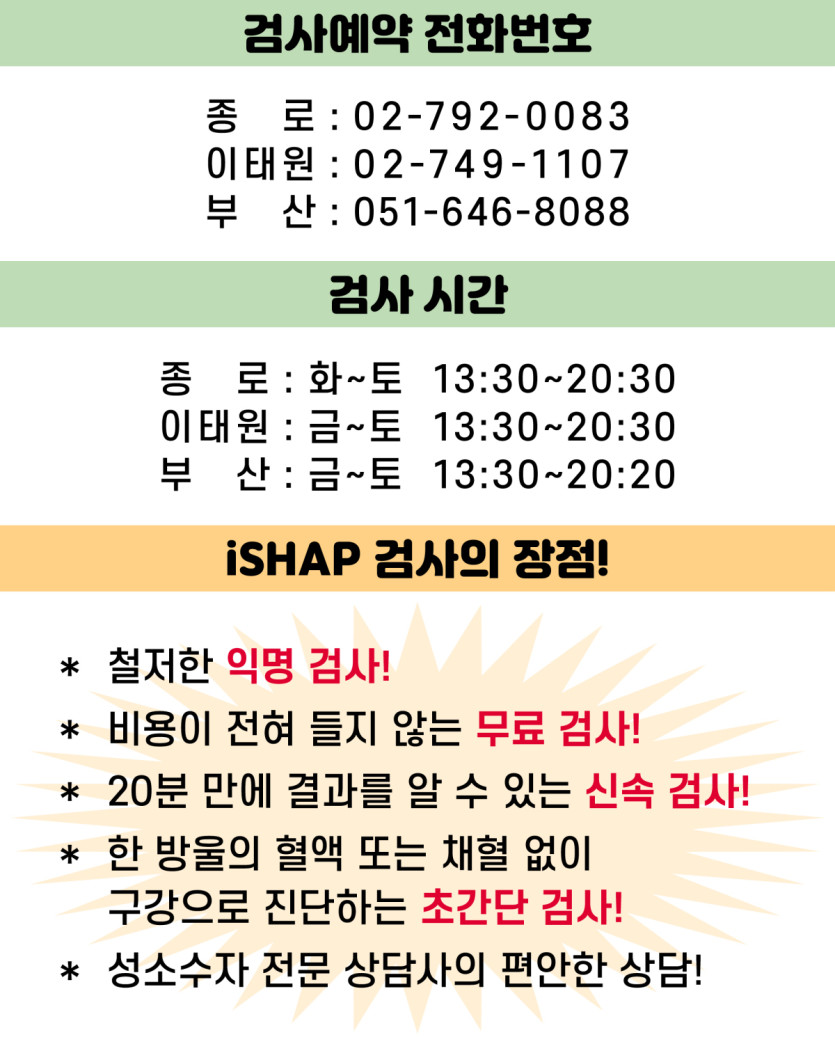 검사예약 전화번호

종 로 : 02-792-0083
이태원 : 02-749-1107
부 산 : 051-646-8088

검사 시간

종 로 : 화~토 13:30~20:30
이태원 : 금~토 13:30~20:30
부 산 : 금~토 13:30~20:20

iSHAP 검사의 장점!

* 철저한 익명 검사!
* 비용이 전혀 들지 않는 무료 검사!
* 20분 만에 결과를 알 수 있는 신속 검사!
* 한 방울의 혈액 또는 채혈 없이 구강으로 진단하는 초간단 검사!
* 성소수자 전문 상담사의 편안한 상담!